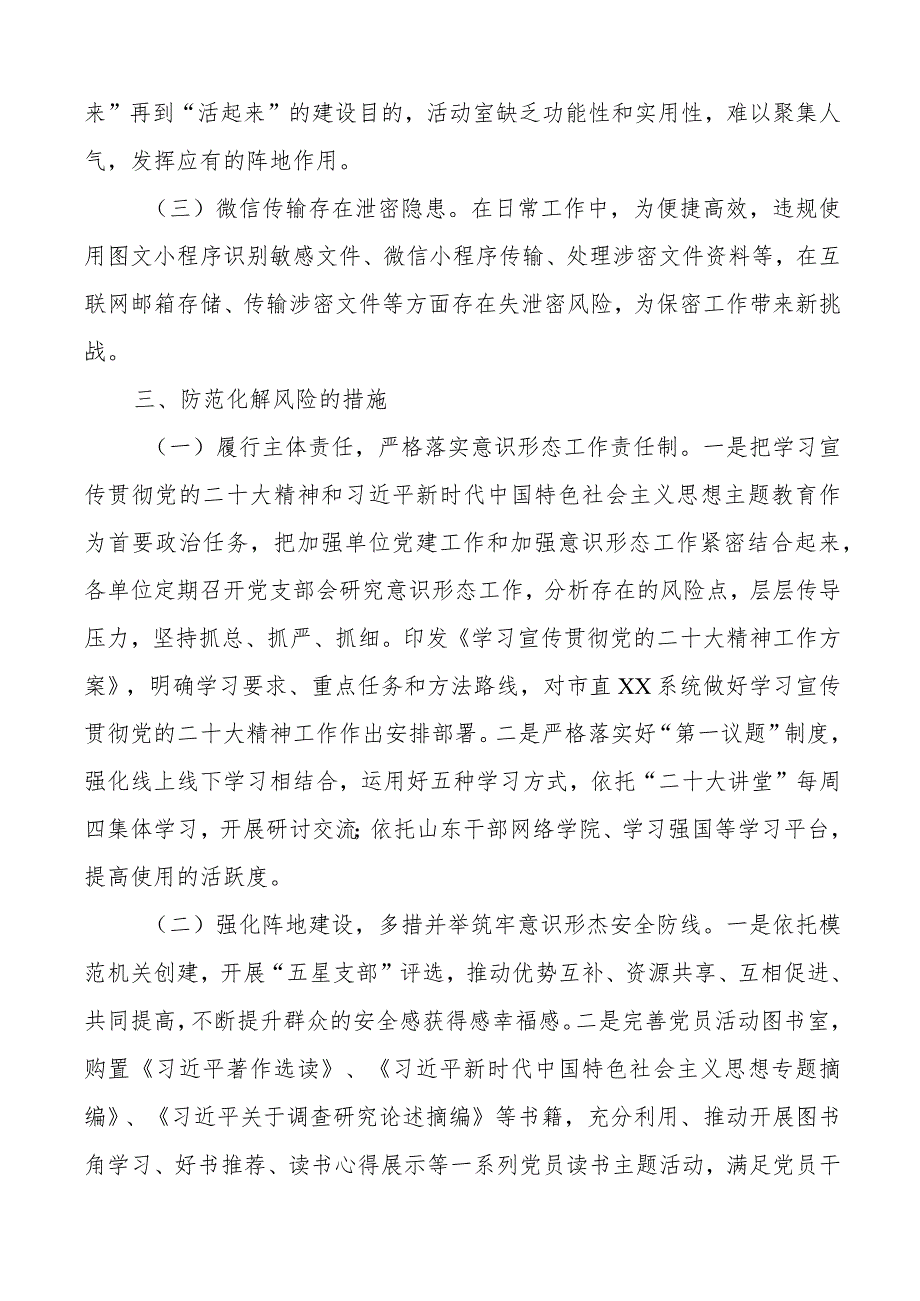 来”再到“活起来”的建设目的，活动室缺乏功能性和实用性，难以聚集人气，发挥应有的阵地作用。

（三）微信传输存在泄密隐患。在日常工作中，为便捷高效，违规使用图文小程序识别敏感文件、微信小程序传输、处理涉密文件资料等，在互联网邮箱存储、传输涉密文件等方面存在失泄密风险，为保密工作带来新挑战。

三、防范化解风险的措施

（一）履行主体责任，严格落实意识形态工作责任制。一是把学习宣传贯彻党的二十大精神和习近平新时代中国特色社会主义思想主题教育作为首要政治任务，把加强单位党建工作和加强意识形态工作紧密结合起来，各单位定期召开党支部会研究意识形态工作，分析存在的风险点，层层传导压力，坚持抓总、抓严、抓细。印发《学习宣传贯彻党的二十大精神工作方案》，明确学习要求、重点任务和方法路线，对市直XX系统做好学习宣传贯彻党的二十大精神工作作出安排部署。二是严格落实好“第一议题”制度，强化线上线下学习相结合，运用好五种学习方式，依托“二十大讲堂”每周四集体学习，开展研讨交流;依托山东干部网络学院、学习强国等学习平台，提高使用的活跃度。

（二）强化阵地建设，多措并举筑牢意识形杰安全防线。一是依托模范机关创建，开展“五星支部”评选，推动优势互补、资源共享、互相促进、共同提高，不断提升群众的安全感获得感幸福感。二是完善党员活动图书室，购置《习近平著作选读》、《习近平新时代中国特色社会主义思想专题摘编》、《习近平关于调查研究论述摘编》等书籍，充分利用、推动开展图书角学习、好书推荐、读书心得展示等一系列党员读书主题活动，满足党员干